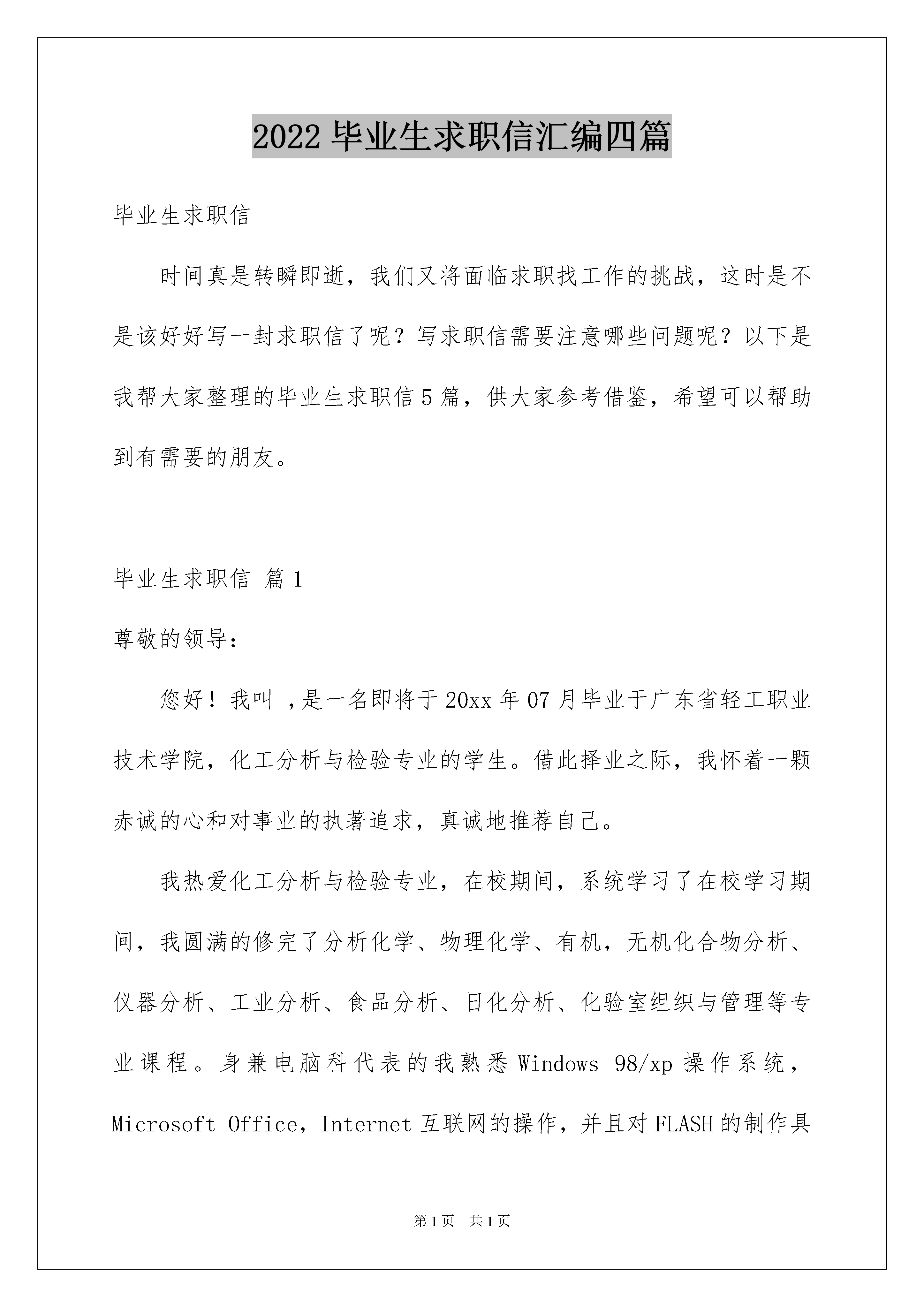 2022 毕业生求职信汇编四篇

毕业生求职信

时间真是转瞬即逝，我们又将面临求职找工作的挑战，这时是不是该好好写一封求职信了呢？写求职信需要注意哪些问题呢？以下是我帮大家整理的毕业生求职信 5 篇，供大家参考借鉴，希望可以帮助到有需要的朋友。

毕业生求职信 篇 1

尊敬的领导：

您好！我叫 ，是一名即将于 20xx 年 07 月毕业于广东省轻工职业技术学院，化工分析与检验专业的学生。借此择业之际，我怀着一颗赤诚的心和对事业的执著追求，真诚地推荐自己。

我热爱化工分析与检验专业，在校期间，系统学习了在校学习期间，我圆满的修完了分析化学、物理化学、有机，无机化合物分析、仪器分析、工业分析、食品分析、日化分析、化验室组织与管理等专业课程。身兼电脑科代表的我熟悉 Windows 98/xp 操作系统，Microsoft Office，Internet 互联网的操作，并且对 FLASH 的制作具

第 1 页 共 1 页